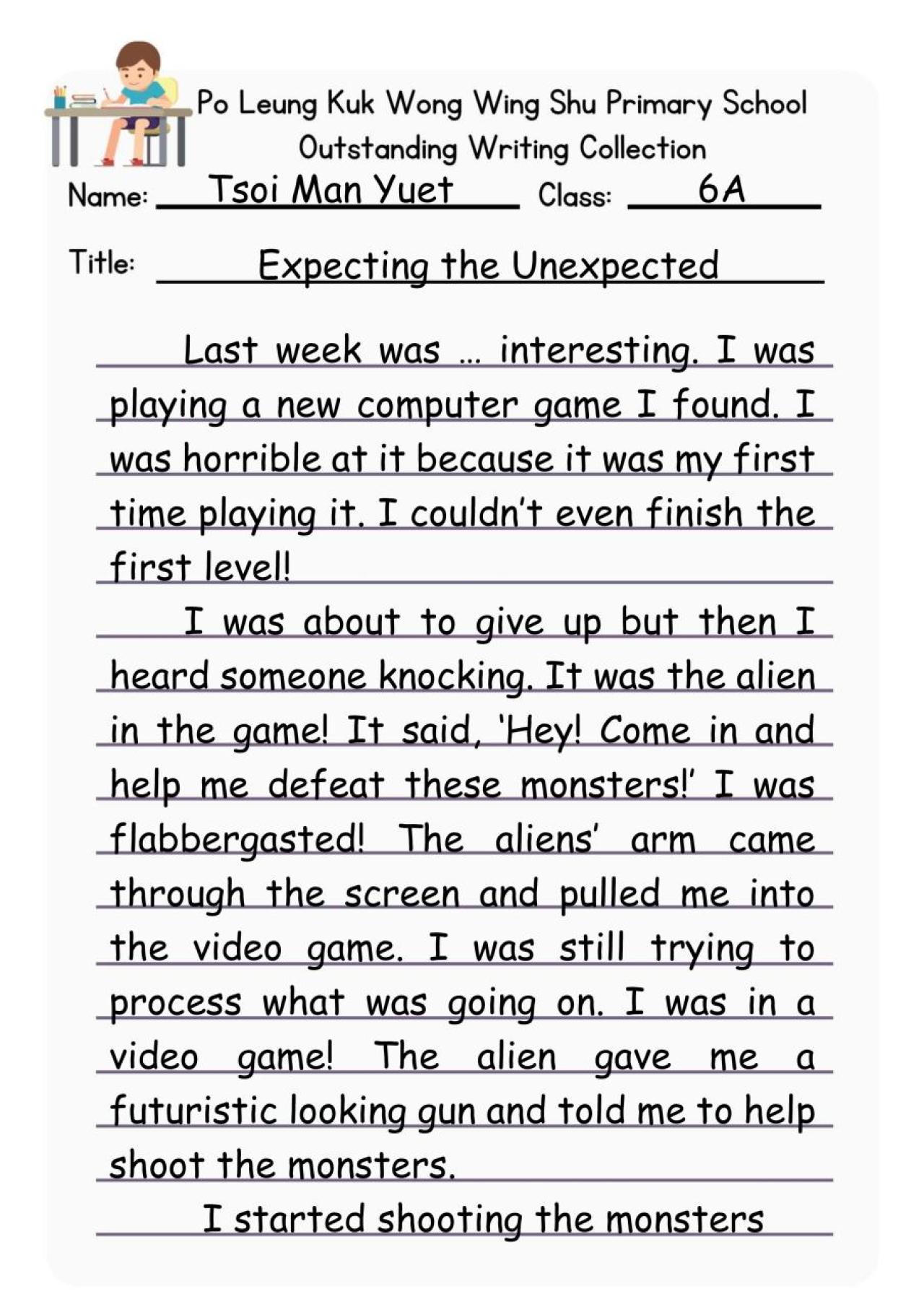 Po Leung Kuk Wong Wing Shu Primary School
Outstanding Writing Collection

Name: Tsoi Man Yuet Class: 6A

Title: Expecting the Unexpected

Last week was … interesting. I was playing a new computer game I found. I was horrible at it because it was my first time playing it. I couldn't even finish the first level!

I was about to give up but then I heard someone knocking. It was the alien in the game! It said, 'Hey! Come in and help me defeat these monsters!' I was flabbergasted! The aliens' arm came through the screen and pulled me into the video game. I was still trying to process what was going on. I was in a video game! The alien gave me a futuristic looking gun and told me to help shoot the monsters.

I started shooting the monsters